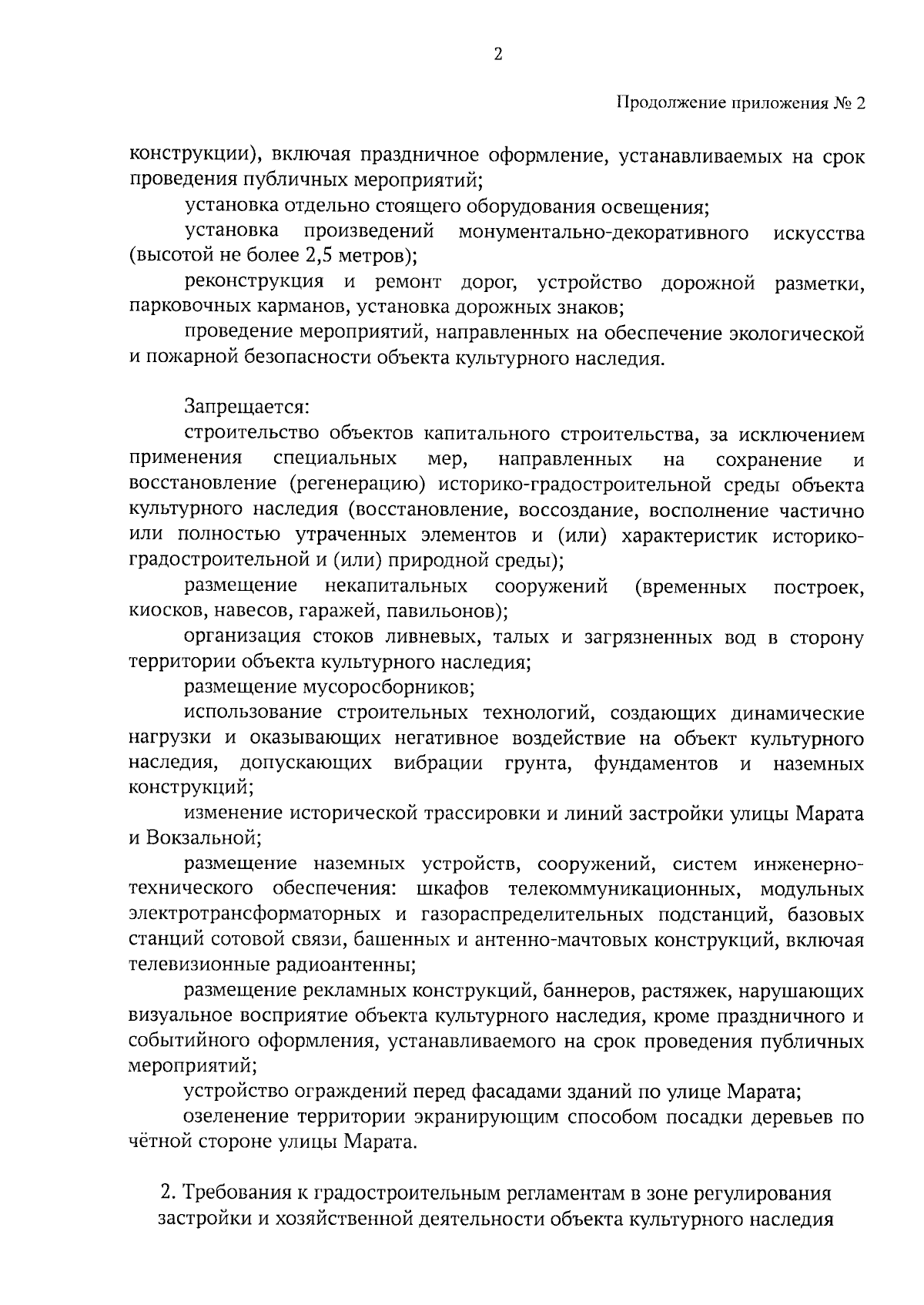 2

Продолжение приложения № 2

конструкции), включая праздничное оформление, устанавливаемых на срок проведения публичных мероприятий;

установка отдельно стоящего оборудования освещения;

установка произведений монументально-декоративного искусства (высотой не более 2,5 метров);

реконструкция и ремонт дорог, устройство дорожной разметки, парковочных карманов, установка дорожных знаков;

проведение мероприятий, направленных на обеспечение экологической и пожарной безопасности объекта культурного наследия.

Запрещается:

строительство объектов капитального строительства, за исключением применения специальных мер, направленных на сохранение и восстановление (регенерацию) историко-градостроительной среды объекта культурного наследия (восстановление, воссоздание, восполнение частично или полностью утраченных элементов и (или) характеристик историко-градостроительной и (или) природной среды);

размещение некапитальных сооружений (временных построек, киосков, навесов, гаражей, павильонов);

организация стоков ливневых, талых и загрязненных вод в сторону территории объекта культурного наследия;

размещение мусоросборников;

использование строительных технологий, создающих динамические нагрузки и оказывающих негативное воздействие на объект культурного наследия, допускающих вибрации грунта, фундаментов и наземных конструкций;

изменение исторической трассировки и линий застройки улицы Марата и Вокзальной;

размещение наземных устройств, сооружений, систем инженерно-технического обеспечения: шкафов телекоммуникационных, модульных электротрансформаторных и газораспределительных подстанций, базовых станций сотовой связи, башенных и антенно-мачтовых конструкций, включая телевизионные радиоантенны;

размещение рекламных конструкций, баннеров, растяжек, нарушающих визуальное восприятие объекта культурного наследия, кроме праздничного и событийного оформления, устанавливаемого на срок проведения публичных мероприятий;

устройство ограждений перед фасадами зданий по улице Марата;

озеленение территории экранирующим способом посадки деревьев по чётной стороне улицы Марата.

2. Требования к градостроительным регламентам в зоне регулирования застройки и хозяйственной деятельности объекта культурного наследия